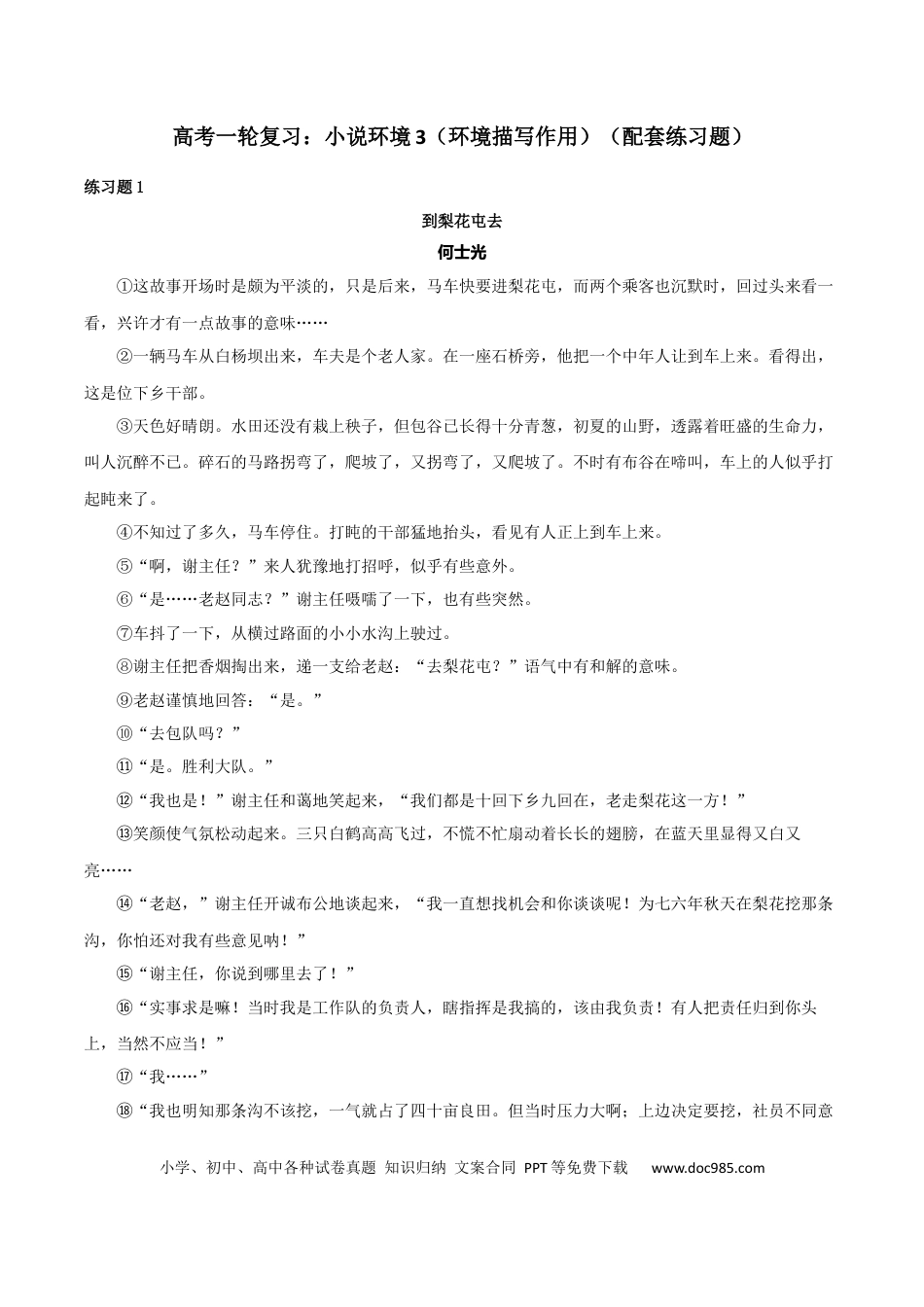 高考一轮复习：小说环境3（环境描写作用）（配套练习题）

练习题1

到梨花屯去

何士光

①这故事开场时是颇为平淡的，只是后来，马车快要进梨花屯，而两个乘客也沉默时，回过头来看一看，兴许才有一点故事的意味……

②一辆马车从白杨坝出来，车夫是个老人家。在一座石桥旁，他把一个中年人让到车上来。看得出，这是位下乡干部。

③天色好晴朗。水田还没有栽上秧子，但包谷已长得十分青葱，初夏的山野，透露着旺盛的生命力，叫人沉醉不已。碎石的马路拐弯了，爬坡了，又拐弯了，又爬坡了。不时有布谷在啼叫，车上的人似乎打起盹来了。

④不知过了多久，马车停住。打盹的干部猛地抬头，看见有人正上到车上来。

⑤“啊，谢主任？”来人犹豫地打招呼，似乎有些意外。

⑥“是……老赵同志？”谢主任嗫嚅了一下，也有些突然。

⑦车抖了一下，从横过路面的小小水沟上驶过。

⑧谢主任把香烟掏出来，递一支给老赵：“去梨花屯？”语气中有和解的意味。

⑨老赵谨慎地回答：“是。”

⑩“去包队吗？”

⑪“是。胜利大队。”

⑫“我也是！”谢主任和蔼地笑起来，“我们都是十回下乡九回在，老走梨花这一方！”

⑬笑颜使气氛松动起来。三只白鹤高高飞过，不慌不忙扇动着长长的翅膀，在蓝天里显得又白又亮……

⑭“老赵，”谢主任开诚布公地谈起来，“我一直想找机会和你谈谈呢！为七六年秋天在梨花挖那条沟，你怕还对我有些意见呐！”

⑮“谢主任，你说到哪里去了！”

⑯“实事求是嘛！当时我是工作队的负责人，瞎指挥是我搞的，该由我负责！有人把责任归到你头上，当然不应当！”

⑰“我……”

⑱“我也明知那条沟不该挖，一气就占了四十亩良田。但当时压力大啊；上边决定要挖，社员不同意

小学、初中、高中各种试卷真题 知识归纳 文案合同 PPT等免费下载 www.doc985.com